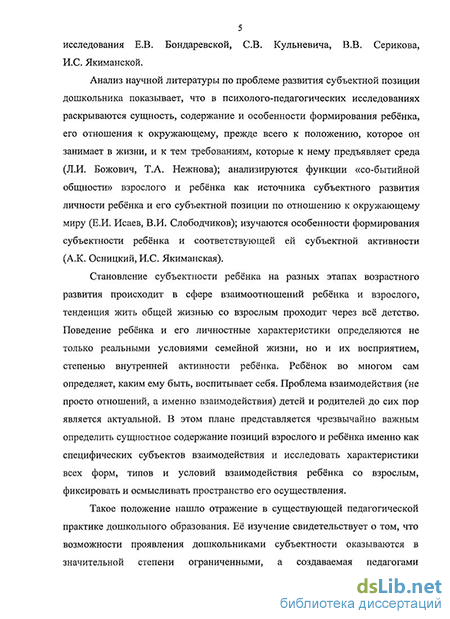 5

исследования Е.В. Бондаревской, С.В. Кульневича, В.В. Серикова, И.С. Якиманской.

Анализ научной литературы по проблеме развития субъектной позиции дошкольника показывает, что в психолого-педагогических исследованиях раскрываются сущность, содержание и особенности формирования ребёнка, его отношения к окружающему, прежде всего к положению, которое он занимает в жизни, и к тем требованиям, которые к нему предъявляет среда (Л.И. Божович, Т.А. Нежнова); анализируются функции «со-бытийной общности» взрослого и ребёнка как источника субъектного развития личности ребёнка и его субъектной позиции по отношению к окружающему миру (Е.И. Исаев, В.И. Слободчиков); изучаются особенности формирования субъектности ребёнка и соответствующей ей субъектной активности (А.К. Осницкий, И.С. Якиманская).

Становление субъектности ребёнка на разных этапах возрастного развития происходит в сфере взаимоотношений ребёнка и взрослого, тенденция жить общей жизнью со взрослым проходит через всё детство. Поведение ребёнка и его личностные характеристики определяются не только реальными условиями семейной жизни, но и их восприятием, степенью внутренней активности ребёнка. Ребёнок во многом сам определяет, каким ему быть, воспитывает себя. Проблема взаимодействия (не просто отношений, а именно взаимодействия) детей и родителей до сих пор является актуальной. В этом плане представляется чрезвычайно важным определить сущностное содержание позиций взрослого и ребёнка именно как специфических субъектов взаимодействия и исследовать характеристики всех форм, типов и условий взаимодействия ребёнка со взрослым, фиксировать и осмысливать пространство его осуществления.

Такое положение нашло отражение в существующей педагогической практике дошкольного образования. Её изучение свидетельствует о том, что возможности проявления дошкольниками субъектности оказываются в значительной степени ограниченными, а создаваемая педагогами

dsLib.net
библиотека диссертаций